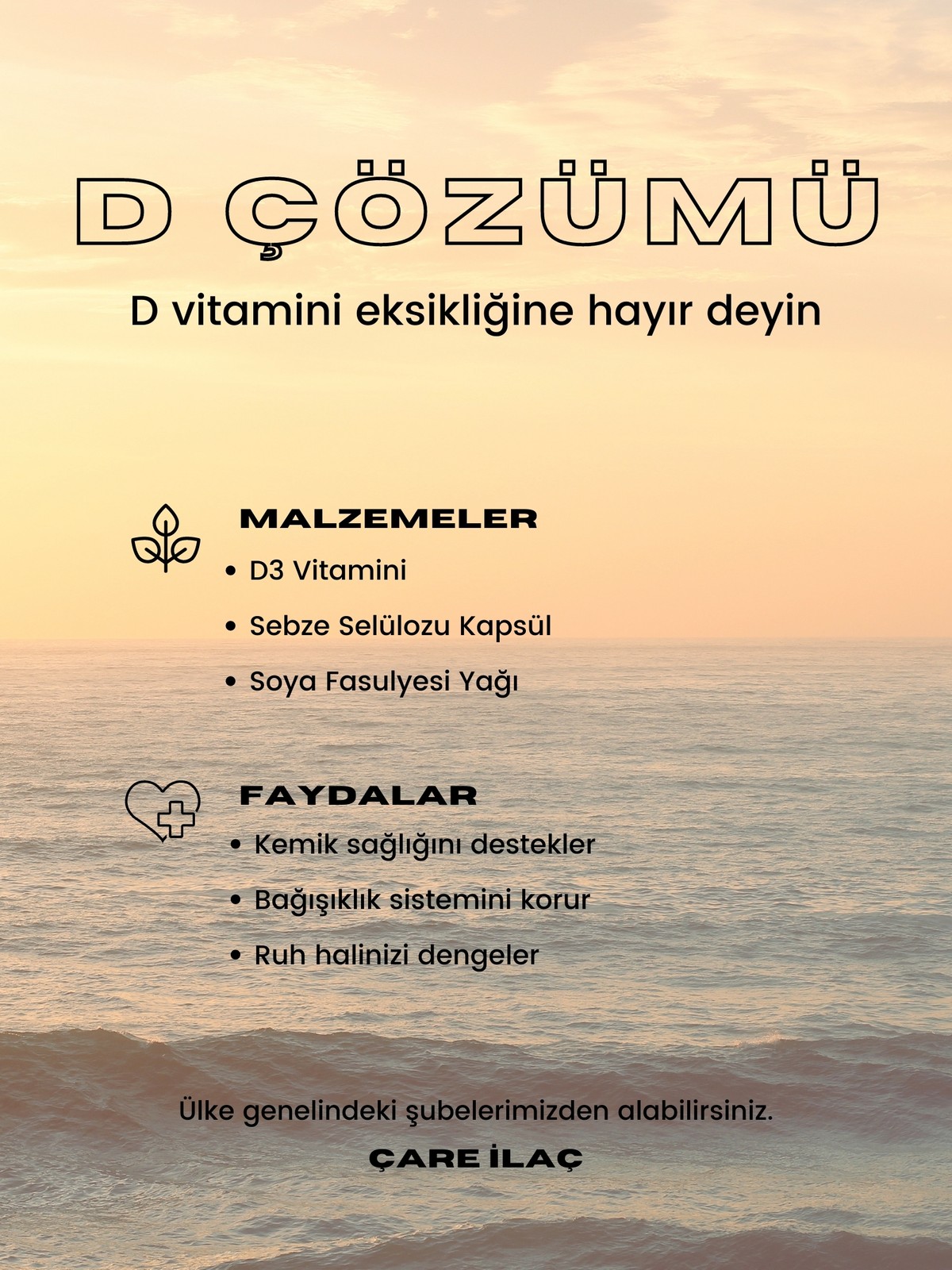 D ÇÖZÜMÜ

D vitamini eksikliğine hayır deyin

MALZEMELER
• D3 Vitamini
• Sebze Selülozu Kapsül
• Soya Fasulyesi Yağı

FAYDALAR
• Kemik sağlığını destekler
• Bağışıklık sistemini korur
• Ruh halinizi dengeler

Ülke genelindeki şubelerimizden alabilirsiniz.

ÇARE İLAÇ